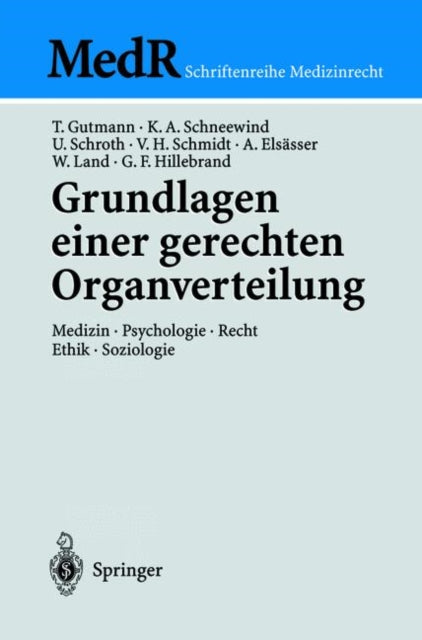 MedR Schriftenreihe Medizinrecht

T. Gutmann · K. A. Schneewind
U. Schroth · V. H. Schmidt · A. Elsässer
W. Land · G. F. Hillebrand

Grundlagen einer gerechten Organverteilung

Medizin · Psychologie · Recht
Ethik · Soziologie

Springer